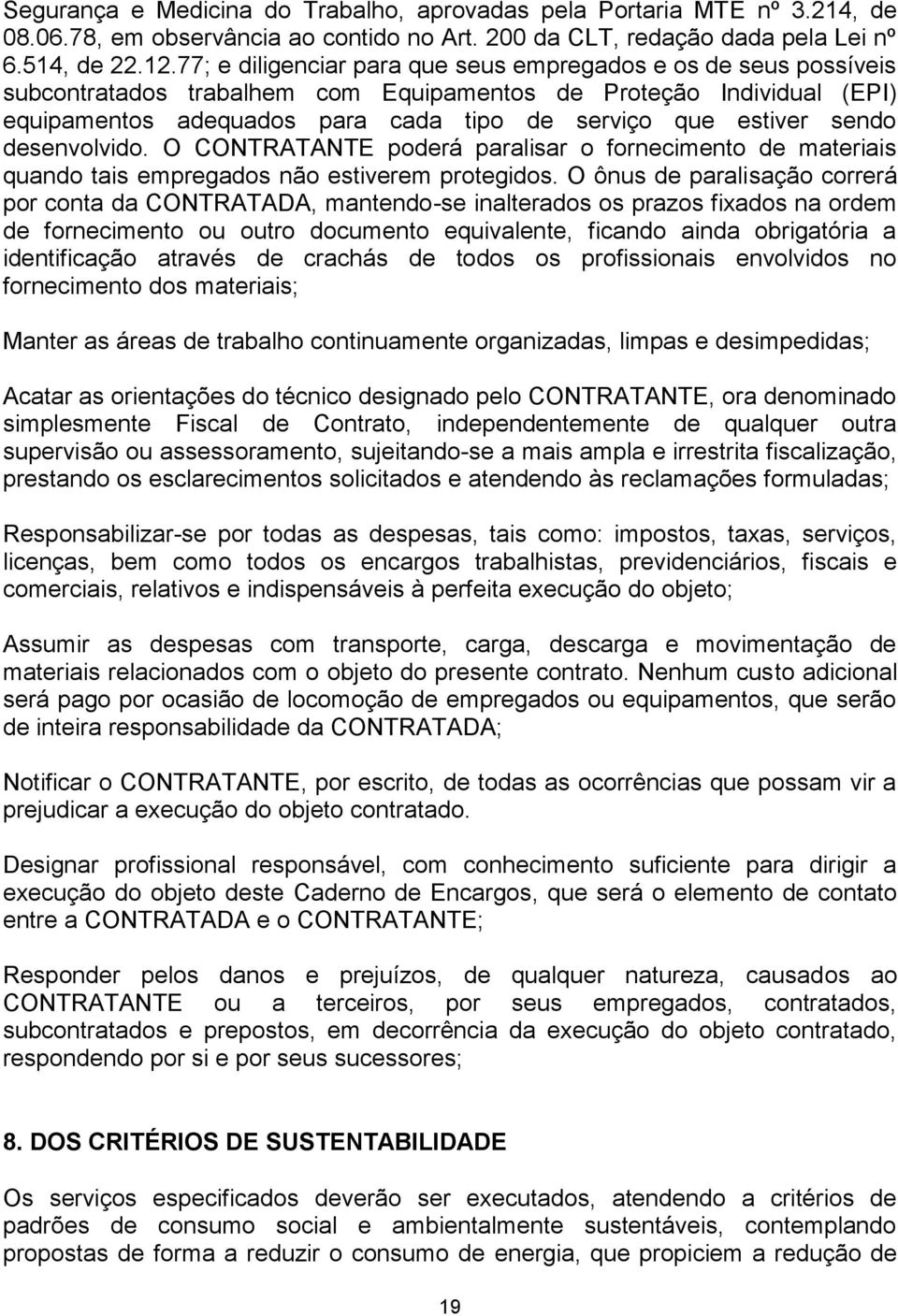 Segurança e Medicina do Trabalho, aprovadas pela Portaria MTE nº 3.214, de 08.06.78, em observância ao contido no Art. 200 da CLT, redação dada pela Lei nº 6.514, de 22.12.77; e diligenciar para que seus empregados e os de seus possíveis subcontratados trabalhem com Equipamentos de Proteção Individual (EPI) equipamentos adequados para cada tipo de serviço que estiver sendo desenvolvido. O CONTRATANTE poderá paralisar o fornecimento de materiais quando tais empregados não estiverem protegidos. O ônus de paralisação correrá por conta da CONTRATADA, mantendo-se inalterados os prazos fixados na ordem de fornecimento ou outro documento equivalente, ficando ainda obrigatória a identificação através de crachás de todos os profissionais envolvidos no fornecimento dos materiais;

Manter as áreas de trabalho continuamente organizadas, limpas e desimpedidas;

Acatar as orientações do técnico designado pelo CONTRATANTE, ora denominado simplesmente Fiscal de Contrato, independentemente de qualquer outra supervisão ou assessoramento, sujeitando-se a mais ampla e irrestrita fiscalização, prestando os esclarecimentos solicitados e atendendo às reclamações formuladas;

Responsabilizar-se por todas as despesas, tais como: impostos, taxas, serviços, licenças, bem como todos os encargos trabalhistas, previdenciários, fiscais e comerciais, relativos e indispensáveis à perfeita execução do objeto;

Assumir as despesas com transporte, carga, descarga e movimentação de materiais relacionados com o objeto do presente contrato. Nenhum custo adicional será pago por ocasião de locomoção de empregados ou equipamentos, que serão de inteira responsabilidade da CONTRATADA;

Notificar o CONTRATANTE, por escrito, de todas as ocorrências que possam vir a prejudicar a execução do objeto contratado.

Designar profissional responsável, com conhecimento suficiente para dirigir a execução do objeto deste Caderno de Encargos, que será o elemento de contato entre a CONTRATADA e o CONTRATANTE;

Responder pelos danos e prejuízos, de qualquer natureza, causados ao CONTRATANTE ou a terceiros, por seus empregados, contratados, subcontratados e prepostos, em decorrência da execução do objeto contratado, respondendo por si e por seus sucessores;

8. DOS CRITÉRIOS DE SUSTENTABILIDADE

Os serviços especificados deverão ser executados, atendendo a critérios de padrões de consumo social e ambientalmente sustentáveis, contemplando propostas de forma a reduzir o consumo de energia, que propiciem a redução de

19